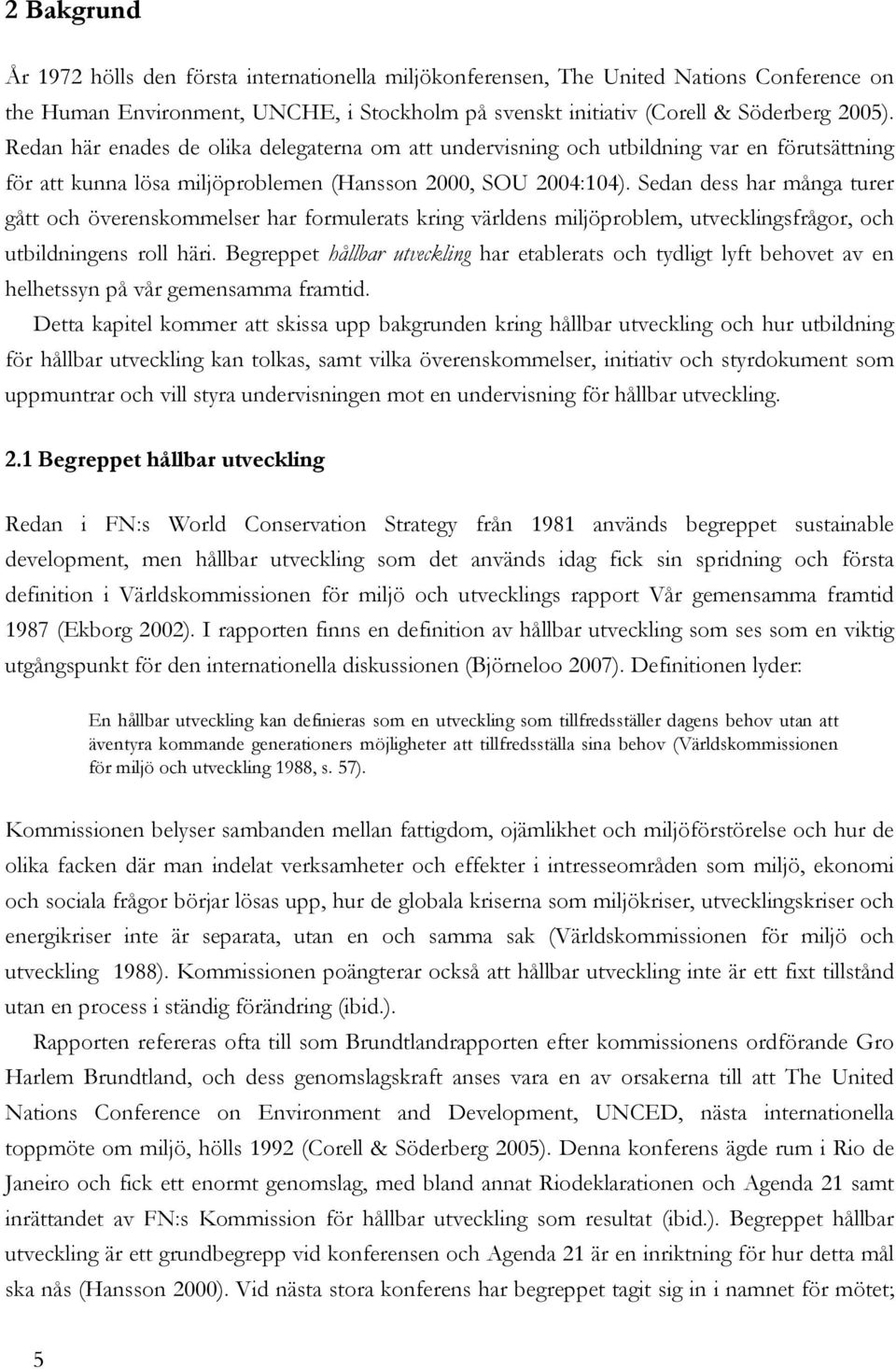 2 Bakgrund

År 1972 hölls den första internationella miljökonferensen, The United Nations Conference on the Human Environment, UNCHE, i Stockholm på svenskt initiativ (Corell & Söderberg 2005). Redan här enades de olika delegaterna om att undervisning och utbildning var en förutsättning för att kunna lösa miljöproblemen (Hansson 2000, SOU 2004:104). Sedan dess har många turer gått och överenskommelser har formulerats kring världens miljöproblem, utvecklingsfrågor, och utbildningens roll häri. Begreppet hållbar utveckling har etablerats och tydligt lyft behovet av en helhetssyn på vår gemensamma framtid.

Detta kapitel kommer att skissa upp bakgrunden kring hållbar utveckling och hur utbildning för hållbar utveckling kan tolkas, samt vilka överenskommelser, initiativ och styrdokument som uppmuntrar och vill styra undervisningen mot en undervisning för hållbar utveckling.

2.1 Begreppet hållbar utveckling

Redan i FN:s World Conservation Strategy från 1981 används begreppet sustainable development, men hållbar utveckling som det används idag fick sin spridning och första definition i Världskommissionen för miljö och utvecklings rapport Vår gemensamma framtid 1987 (Ekborg 2002). I rapporten finns en definition av hållbar utveckling som ses som en viktig utgångspunkt för den internationella diskussionen (Björneloo 2007). Definitionen lyder:

En hållbar utveckling kan definieras som en utveckling som tillfredsställer dagens behov utan att äventyra kommande generationers möjligheter att tillfredsställa sina behov (Världskommissionen för miljö och utveckling 1988, s. 57).

Kommissionen belyser sambanden mellan fattigdom, ojämlikhet och miljöförstörelse och hur de olika facken där man indelat verksamheter och effekter i intresseområden som miljö, ekonomi och sociala frågor börjar lösas upp, hur de globala kriserna som miljökriser, utvecklingskriser och energikriser inte är separata, utan en och samma sak (Världskommissionen för miljö och utveckling 1988). Kommissionen poängterar också att hållbar utveckling inte är ett fixt tillstånd utan en process i ständig förändring (ibid.).

Rapporten refereras ofta till som Brundtlandrapporten efter kommissionens ordförande Gro Harlem Brundtland, och dess genomslagskraft anses vara en av orsakerna till att The United Nations Conference on Environment and Development, UNCED, nästa internationella toppmöte om miljö, hölls 1992 (Corell & Söderberg 2005). Denna konferens ägde rum i Rio de Janeiro och fick ett enormt genomslag, med bland annat Riodeklarationen och Agenda 21 samt inrättandet av FN:s Kommission för hållbar utveckling som resultat (ibid.). Begreppet hållbar utveckling är ett grundbegrepp vid konferensen och Agenda 21 är en inriktning för hur detta mål ska nås (Hansson 2000). Vid nästa stora konferens har begreppet tagit sig in i namnet för mötet;

5